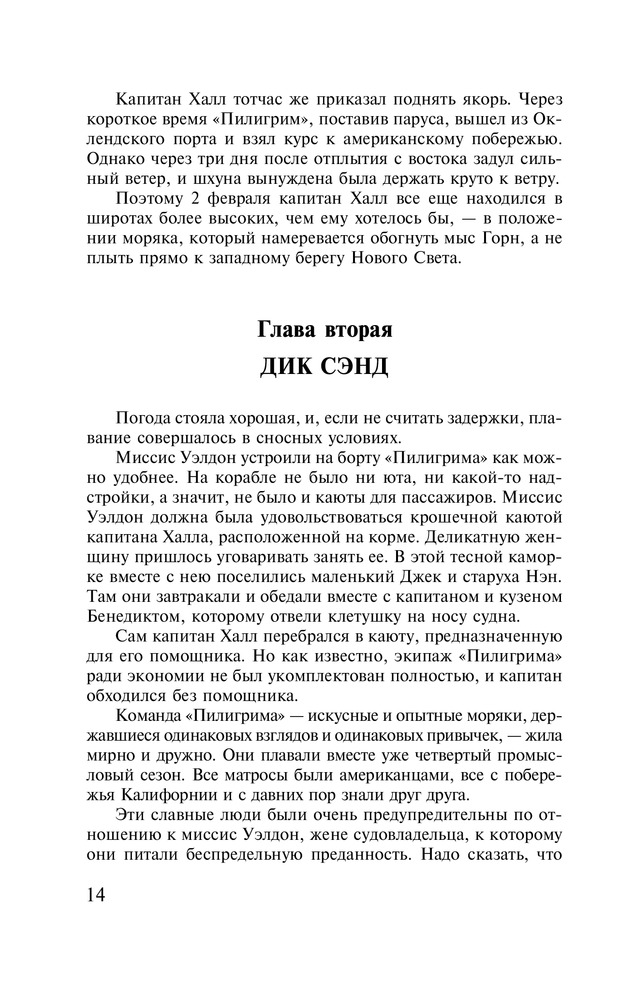 Капитан Халл тотчас же приказал поднять якорь. Через короткое время «Пилигрим», поставив паруса, вышел из Оклендского порта и взял курс к американскому побережью. Однако через три дня после отплытия с востока задул сильный ветер, и шхуна вынуждена была держать круто к ветру. Поэтому 2 февраля капитан Халл все еще находился в широтах более высоких, чем ему хотелось бы, — в положении моряка, который намеревается обогнуть мыс Горн, а не плыть прямо к западному берегу Нового Света.

Глава вторая
ДИК СЭНД

Погода стояла хорошая, и, если не считать задержки, плавание совершалось в сносных условиях.

Миссис Уэлдон устроили на борту «Пилигрима» как можно удобнее. На корабле не было ни юта, ни какой-то надстройки, а значит, не было и каюты для пассажиров. Миссис Уэлдон должна была удовольствоваться крошечной каютой капитана Халла, расположенной на корме. Деликатную женщину пришлось уговаривать занять ее. В этой тесной каморке вместе с нею поселились маленький Джек и старуха Нэн. Там они завтракали и обедали вместе с капитаном и кузеном Бенедиктом, которому отвели клетушку на носу судна.

Сам капитан Халл перебрался в каюту, предназначенную для его помощника. Но как известно, экипаж «Пилигрима» ради экономии не был укомплектован полностью, и капитан обходился без помощника.

Команда «Пилигрима» — искусные и опытные моряки, державшиеся одинаковых взглядов и одинаковых привычек, — жила мирно и дружно. Они плавали вместе уже четвертый промысловый сезон. Все матросы были американцами, все с побережья Калифорнии и с давних пор знали друг друга.

Эти славные люди были очень предупредительны по отношению к миссис Уэлдон, жене судовладельца, к которому они питали беспредельную преданность. Надо сказать, что

14